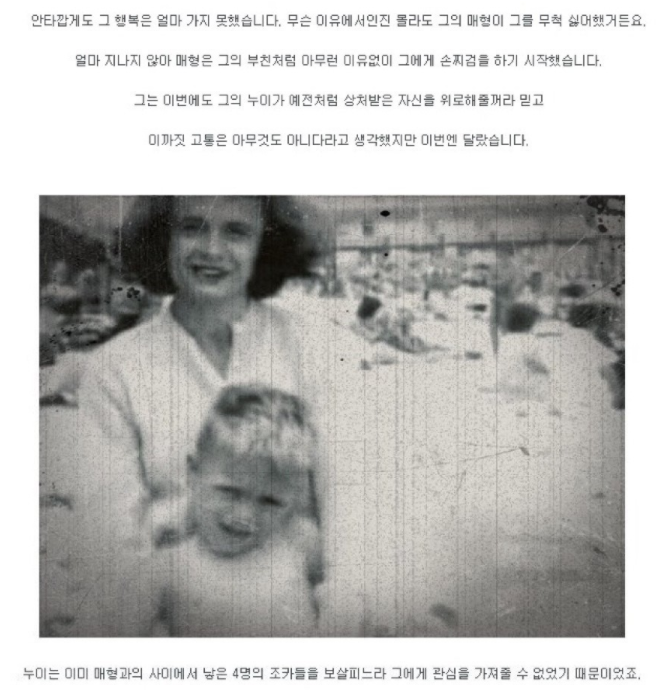 안타깝게도 그 행복은 얼마 가지 못했습니다. 무슨 이유에서인진 몰라도 그의 매형이 그를 무척 싫어했거든요.

얼마 지나지 않아 매형은 그의 부친처럼 아무런 이유없이 그에게 손찌검을 하기 시작했습니다.

그는 이번에도 그의 누이가 예전처럼 상처받은 자신을 위로해줄꺼라 믿고

이까짓 고통은 아무것도 아니다라고 생각했지만 이번엔 달랐습니다.

누이는 이미 매형과의 사이에서 낳은 4명의 조카들을 보살피느라 그에게 관심을 가져줄 수 없었기 때문이었죠.